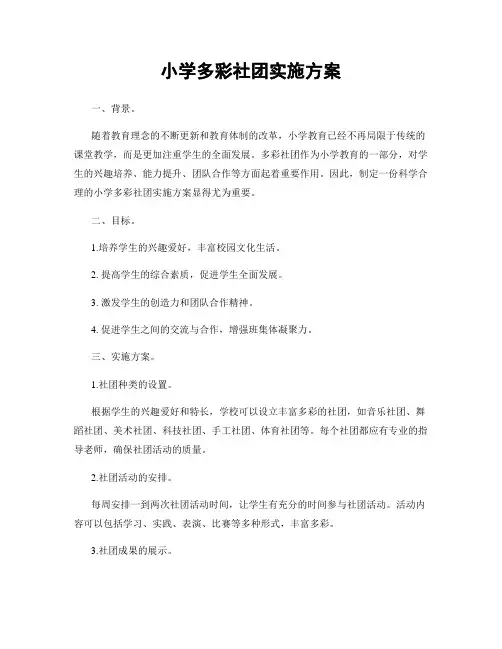 小学多彩社团实施方案

一、背景。

随着教育理念的不断更新和教育体制的改革，小学教育已经不再局限于传统的课堂教学，而是更加注重学生的全面发展。多彩社团作为小学教育的一部分，对学生的兴趣培养、能力提升、团队合作等方面起着重要作用。因此，制定一份科学合理的小学多彩社团实施方案显得尤为重要。

二、目标。

1.培养学生的兴趣爱好，丰富校园文化生活。

2. 提高学生的综合素质，促进学生全面发展。

3. 激发学生的创造力和团队合作精神。

4. 促进学生之间的交流与合作，增强班集体凝聚力。

三、实施方案。

1.社团种类的设置。

根据学生的兴趣爱好和特长，学校可以设立丰富多彩的社团，如音乐社团、舞蹈社团、美术社团、科技社团、手工社团、体育社团等。每个社团都应有专业的指导老师，确保社团活动的质量。

2.社团活动的安排。

每周安排一到两次社团活动时间，让学生有充分的时间参与社团活动。活动内容可以包括学习、实践、表演、比赛等多种形式，丰富多彩。

3.社团成果的展示。